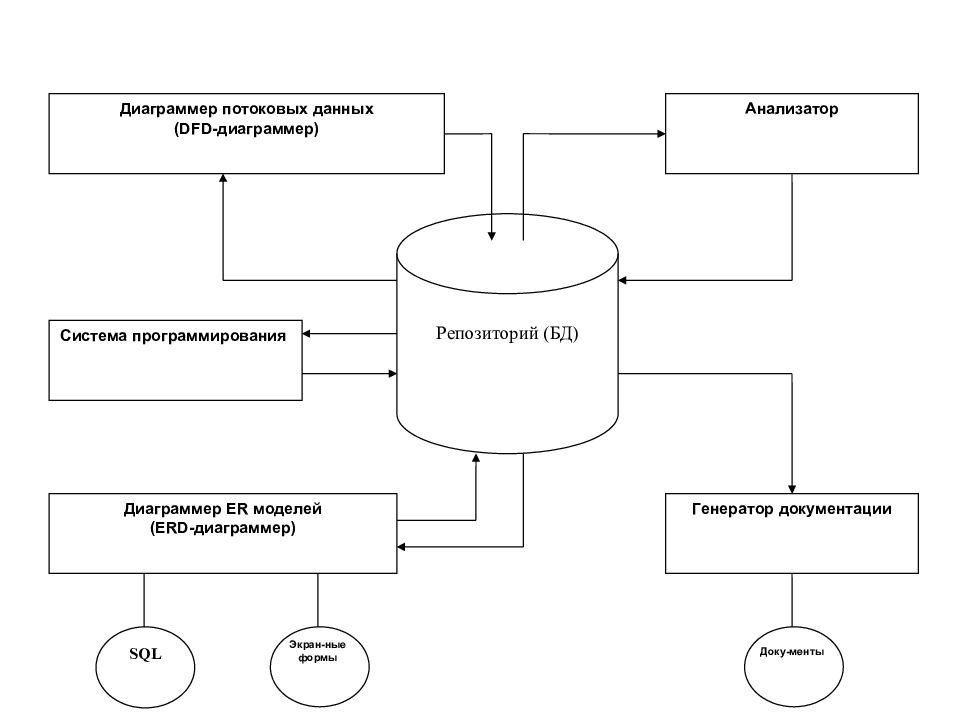 Диаграммер потоковых данных
(DFD-диаграммер)

Анализатор

Система программирования

Репозиторий (БД)

Диаграммер ER моделей
(ERD-диаграммер)

Генератор документации

SQL

Экран-ные формы

Доку-менты